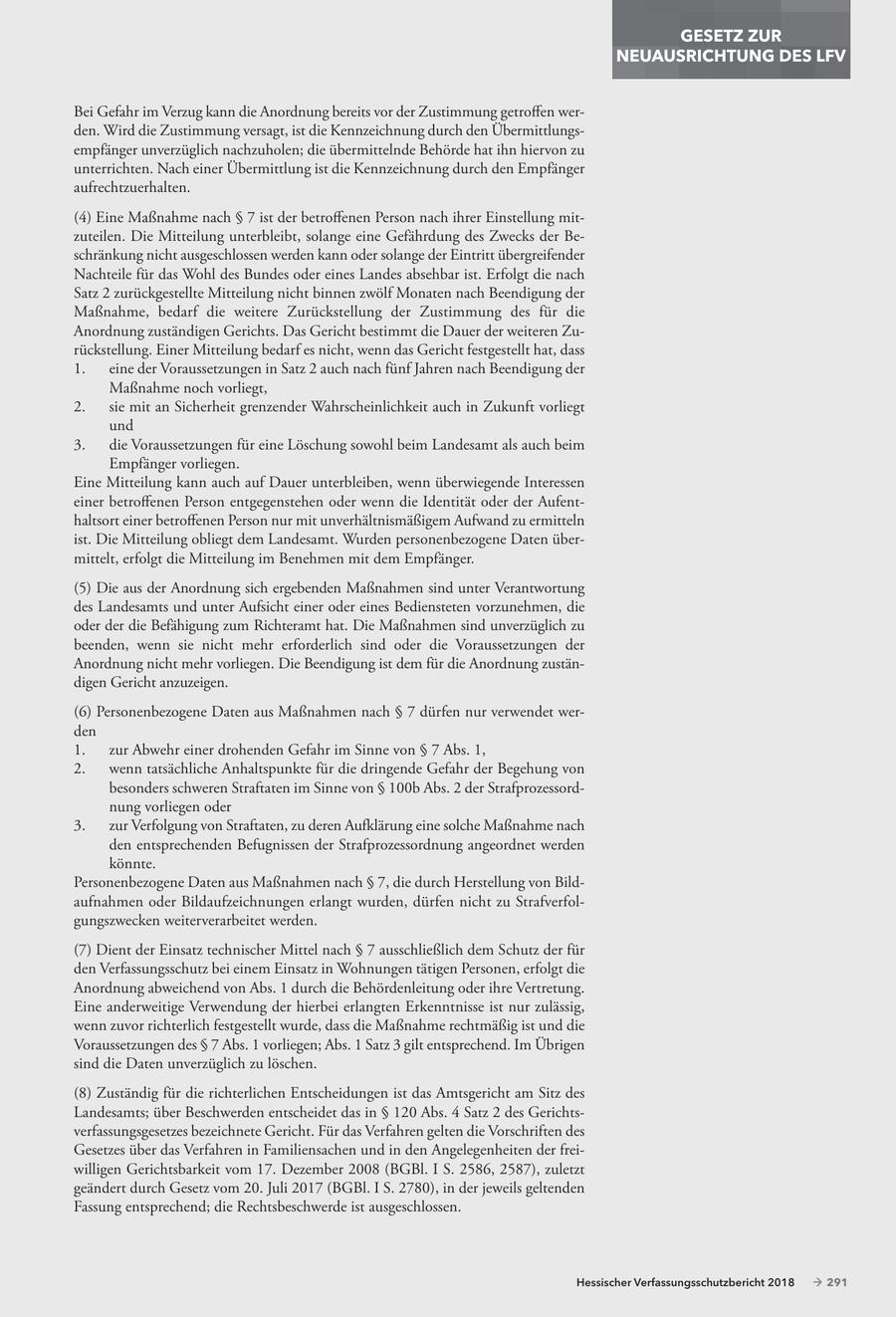 GESETZ ZUR NEUAUSRICHTUNG DES LFV

Bei Gefahr im Verzug kann die Anordnung bereits vor der Zustimmung getroffen werden. Wird die Zustimmung versagt, ist die Kennzeichnung durch den Übermittlungsempfänger unverzüglich nachzuholen; die übermittelnde Behörde hat ihn hiervon zu unterrichten. Nach einer Übermittlung ist die Kennzeichnung durch den Empfänger aufrechtzuerhalten.

(4) Eine Maßnahme nach § 7 ist der betroffenen Person nach ihrer Einstellung mitzuteilen. Die Mitteilung unterbleibt, solange eine Gefährdung des Zwecks der Beschränkung nicht ausgeschlossen werden kann oder solange der Eintritt übergreifender Nachteile für das Wohl des Bundes oder eines Landes absehbar ist. Erfolgt die nach Satz 2 zurückgestellte Mitteilung nicht binnen zwölf Monaten nach Beendigung der Maßnahme, bedarf die weitere Zurückstellung der Zustimmung des für die Anordnung zuständigen Gerichts. Das Gericht bestimmt die Dauer der weiteren Zurückstellung. Einer Mitteilung bedarf es nicht, wenn das Gericht festgestellt hat, dass
1. eine der Voraussetzungen in Satz 2 auch nach fünf Jahren nach Beendigung der Maßnahme noch vorliegt,
2. sie mit an Sicherheit grenzender Wahrscheinlichkeit auch in Zukunft vorliegt und
3. die Voraussetzungen für eine Löschung sowohl beim Landesamt als auch beim Empfänger vorliegen.
Eine Mitteilung kann auch auf Dauer unterbleiben, wenn überwiegende Interessen einer betroffenen Person entgegenstehen oder wenn die Identität oder der Aufenthaltsort einer betroffenen Person nur mit unverhältnismäßigem Aufwand zu ermitteln ist. Die Mitteilung obliegt dem Landesamt. Wurden personenbezogene Daten übermittelt, erfolgt die Mitteilung im Benehmen mit dem Empfänger.

(5) Die aus der Anordnung sich ergebenden Maßnahmen sind unter Verantwortung des Landesamts und unter Aufsicht einer oder eines Bediensteten vorzunehmen, die oder der die Befähigung zum Richteramt hat. Die Maßnahmen sind unverzüglich zu beenden, wenn sie nicht mehr erforderlich sind oder die Voraussetzungen der Anordnung nicht mehr vorliegen. Die Beendigung ist dem für die Anordnung zuständigen Gericht anzuzeigen.

(6) Personenbezogene Daten aus Maßnahmen nach § 7 dürfen nur verwendet werden
1. zur Abwehr einer drohenden Gefahr im Sinne von § 7 Abs. 1,
2. wenn tatsächliche Anhaltspunkte für die dringende Gefahr der Begehung von besonders schweren Straftaten im Sinne von § 100b Abs. 2 der Strafprozessordnung vorliegen oder
3. zur Verfolgung von Straftaten, zu deren Aufklärung eine solche Maßnahme nach den entsprechenden Befugnissen der Strafprozessordnung angeordnet werden könnte.
Personenbezogene Daten aus Maßnahmen nach § 7, die durch Herstellung von Bildaufnahmen oder Bildaufzeichnungen erlangt wurden, dürfen nicht zu Strafverfolgungszwecken weiterverarbeitet werden.

(7) Dient der Einsatz technischer Mittel nach § 7 ausschließlich dem Schutz der für den Verfassungsschutz bei einem Einsatz in Wohnungen tätigen Personen, erfolgt die Anordnung abweichend von Abs. 1 durch die Behördenleitung oder ihre Vertretung. Eine anderweitige Verwendung der hierbei erlangten Erkenntnisse ist nur zulässig, wenn zuvor richterlich festgestellt wurde, dass die Maßnahme rechtmäßig ist und die Voraussetzungen des § 7 Abs. 1 vorliegen; Abs. 1 Satz 3 gilt entsprechend. Im Übrigen sind die Daten unverzüglich zu löschen.

(8) Zuständig für die richterlichen Entscheidungen ist das Amtsgericht am Sitz des Landesamts; über Beschwerden entscheidet das in § 120 Abs. 4 Satz 2 des Gerichtsverfassungsgesetzes bezeichnete Gericht. Für das Verfahren gelten die Vorschriften des Gesetzes über das Verfahren in Familiensachen und in den Angelegenheiten der freiwilligen Gerichtsbarkeit vom 17. Dezember 2008 (BGBl. I S. 2586, 2587), zuletzt geändert durch Gesetz vom 20. Juli 2017 (BGBl. I S. 2780), in der jeweils geltenden Fassung entsprechend; die Rechtsbeschwerde ist ausgeschlossen.

Hessischer Verfassungsschutzbericht 2018 → 291